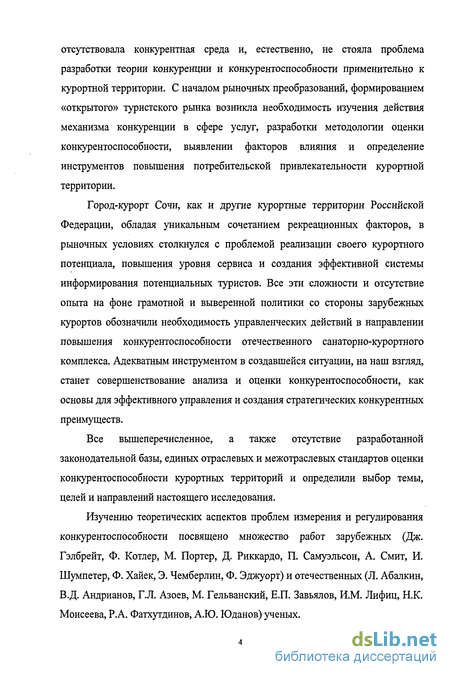 отсутствовала конкурентная среда и, естественно, не стояла проблема разработки теории конкуренции и конкурентоспособности применительно к курортной территории. С началом рыночных преобразований, формированием «открытого» туристского рынка возникла необходимость изучения действия механизма конкуренции в сфере услуг, разработки методологии оценки конкурентоспособности, выявлении факторов влияния и определение инструментов повышения потребительской привлекательности курортной территории.

Город-курорт Сочи, как и другие курортные территории Российской Федерации, обладая уникальным сочетанием рекреационных факторов, в рыночных условиях столкнулся с проблемой реализации своего курортного потенциала, повышения уровня сервиса и создания эффективной системы информирования потенциальных туристов. Все эти сложности и отсутствие опыта на фоне грамотной и выверенной политики со стороны зарубежных курортов обозначили необходимость управленческих действий в направлении повышения конкурентоспособности отечественного санаторно-курортного комплекса. Адекватным инструментом в создавшейся ситуации, на наш взгляд, станет совершенствование анализа и оценки конкурентоспособности, как основы для эффективного управления и создания стратегических конкурентных преимуществ.

Все вышеперечисленное, а также отсутствие разработанной законодательной базы, единых отраслевых и межотраслевых стандартов оценки конкурентоспособности курортных территорий и определили выбор темы, целей и направлений настоящего исследования.

Изучению теоретических аспектов проблем измерения и регулирования конкурентоспособности посвящено множество работ зарубежных (Дж. Гэлбрейт, Ф. Котлер, М. Портер, Д. Риккардо, П. Самуэльсон, А. Смит, И. Шумпетер, Ф. Хайек, Э. Чемберлин, Ф. Эджуорт) и отечественных (Л. Абалкин, В.Д. Андрианов, Г.Л. Азоев, М. Гельванский, Е.П. Завьялов, И.М. Лифиц, Н.К. Моисеева, Р.А. Фатхутдинов, А.Ю. Юданов) ученых.

4

dsLib.net
библиотека диссертаций